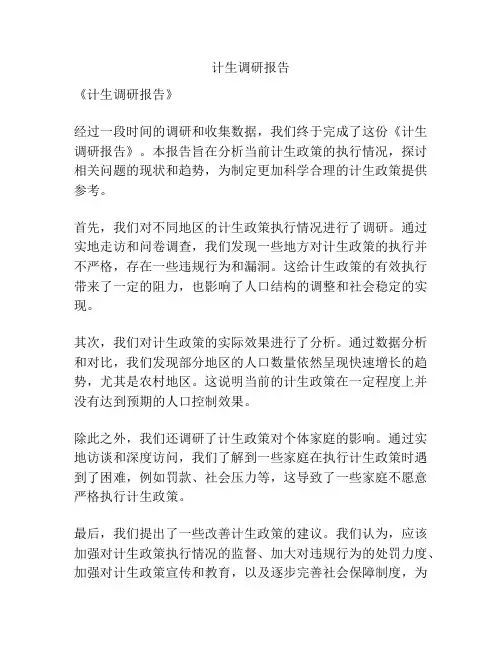 计生调研报告

《计生调研报告》

经过一段时间的调研和收集数据，我们终于完成了这份《计生调研报告》。本报告旨在分析当前计生政策的执行情况，探讨相关问题的现状和趋势，为制定更加科学合理的计生政策提供参考。

首先，我们对不同地区的计生政策执行情况进行了调研。通过实地走访和问卷调查，我们发现一些地方对计生政策的执行并不严格，存在一些违规行为和漏洞。这给计生政策的有效执行带来了一定的阻力，也影响了人口结构的调整和社会稳定的实现。

其次，我们对计生政策的实际效果进行了分析。通过数据分析和对比，我们发现部分地区的人口数量依然呈现快速增长的趋势，尤其是农村地区。这说明当前的计生政策在一定程度上并没有达到预期的人口控制效果。

除此之外，我们还调研了计生政策对个体家庭的影响。通过实地访谈和深度访问，我们了解到一些家庭在执行计生政策时遇到了困难，例如罚款、社会压力等，这导致了一些家庭不愿意严格执行计生政策。

最后，我们提出了一些改善计生政策的建议。我们认为，应该加强对计生政策执行情况的监督、加大对违规行为的处罚力度、加强对计生政策宣传和教育，以及逐步完善社会保障制度，为